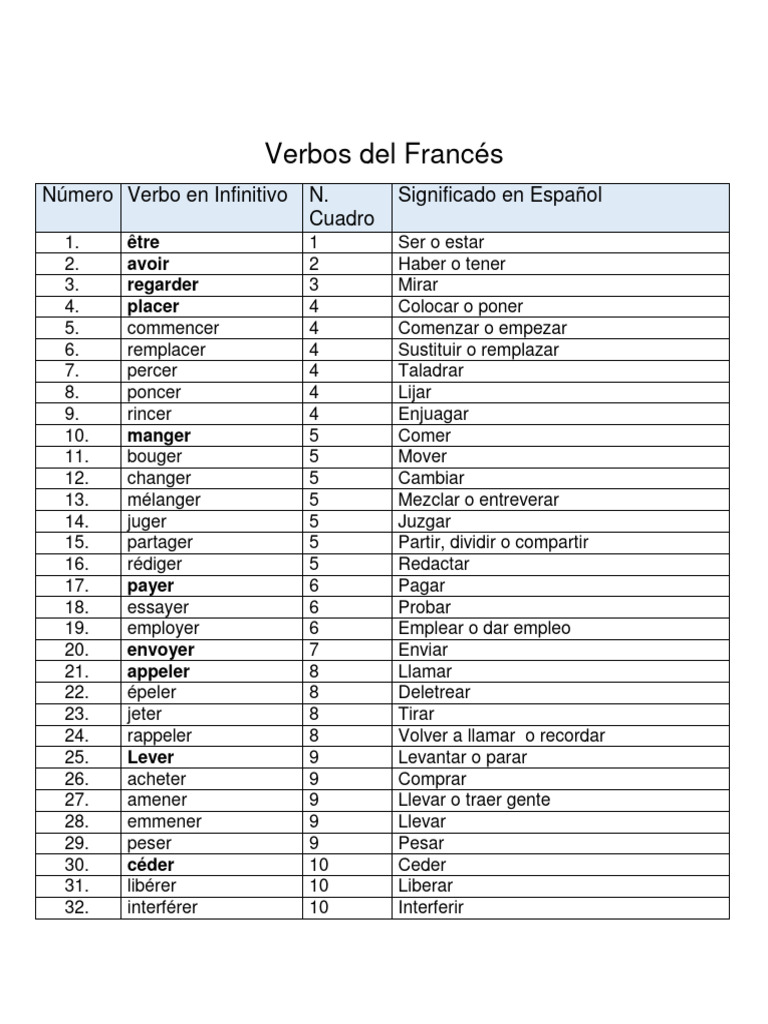 Verbos del Francés

| Número | Verbo en Infinitivo | N. Cuadro | Significado en Español |
|---|---|---|---|
| 1. | être | 1 | Ser o estar |
| 2. | avoir | 2 | Haber o tener |
| 3. | regarder | 3 | Mirar |
| 4. | placer | 4 | Colocar o poner |
| 5. | commencer | 4 | Comenzar o empezar |
| 6. | remplacer | 4 | Sustituir o remplazar |
| 7. | percer | 4 | Taladrar |
| 8. | poncer | 4 | Lijar |
| 9. | rincer | 4 | Enjuagar |
| 10. | manger | 5 | Comer |
| 11. | bouger | 5 | Mover |
| 12. | changer | 5 | Cambiar |
| 13. | mélanger | 5 | Mezclar o entreverar |
| 14. | juger | 5 | Juzgar |
| 15. | partager | 5 | Partir, dividir o compartir |
| 16. | rédiger | 5 | Redactar |
| 17. | payer | 6 | Pagar |
| 18. | essayer | 6 | Probar |
| 19. | employer | 6 | Emplear o dar empleo |
| 20. | envoyer | 7 | Enviar |
| 21. | appeler | 8 | Llamar |
| 22. | épeler | 8 | Deletrear |
| 23. | jeter | 8 | Tirar |
| 24. | rappeler | 8 | Volver a llamar o recordar |
| 25. | Lever | 9 | Levantar o parar |
| 26. | acheter | 9 | Comprar |
| 27. | amener | 9 | Llevar o traer gente |
| 28. | emmener | 9 | Llevar |
| 29. | peser | 9 | Pesar |
| 30. | céder | 10 | Ceder |
| 31. | libérer | 10 | Liberar |
| 32. | interférer | 10 | Interferir |